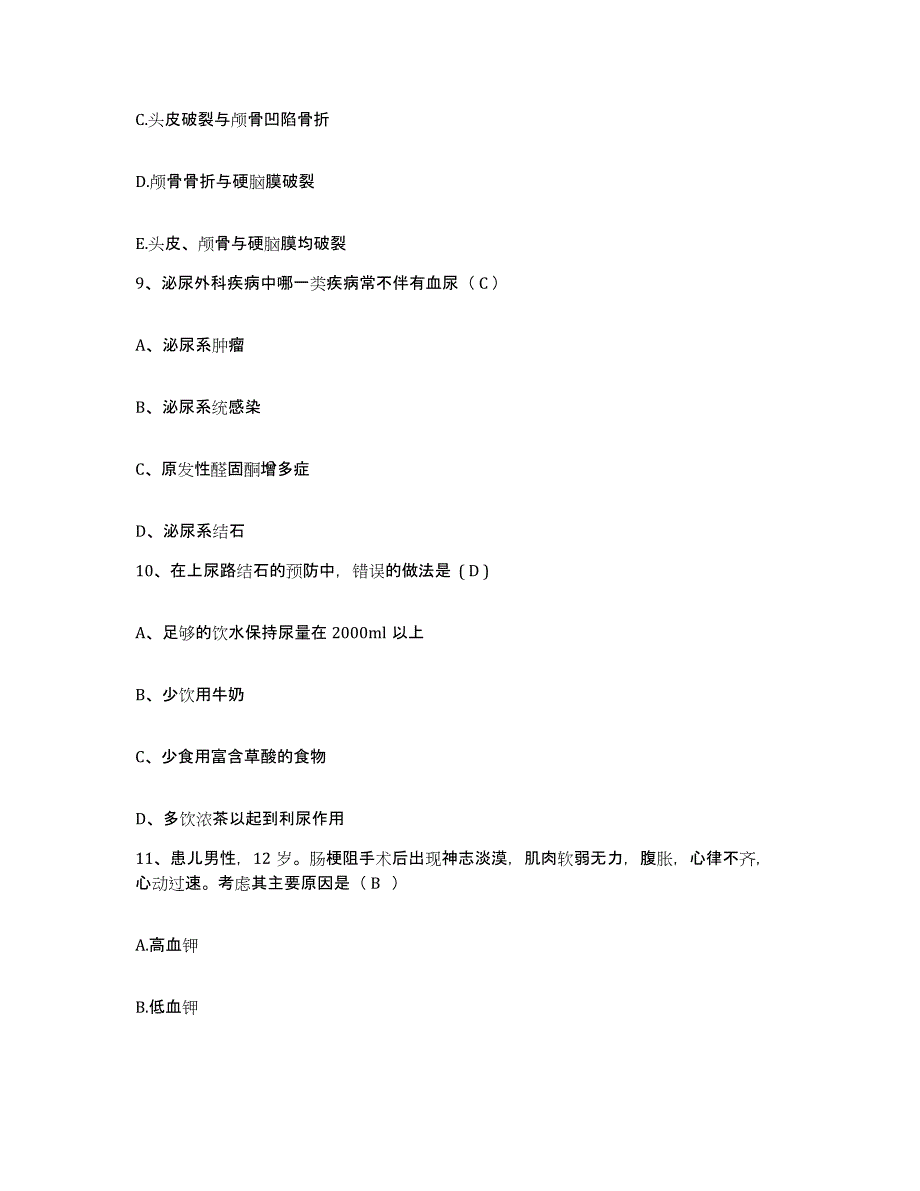 C.头皮破裂与颅骨凹陷骨折

D.颅骨骨折与硬脑膜破裂

E.头皮、颅骨与硬脑膜均破裂

9、泌尿外科疾病中哪一类疾病常不伴有血尿（C）

A、泌尿系肿瘤

B、泌尿系统感染

C、原发性醛固酮增多症

D、泌尿系结石

10、在上尿路结石的预防中，错误的做法是（D）

A、足够的饮水保持尿量在 2000ml 以上

B、少饮用牛奶

C、少食用富含草酸的食物

D、多饮浓茶以起到利尿作用

11、患儿男性，12 岁。肠梗阻手术后出现神志淡漠，肌肉软弱无力，腹胀，心律不齐，心动过速。考虑其主要原因是（B ）

A.高血钾

B.低血钾